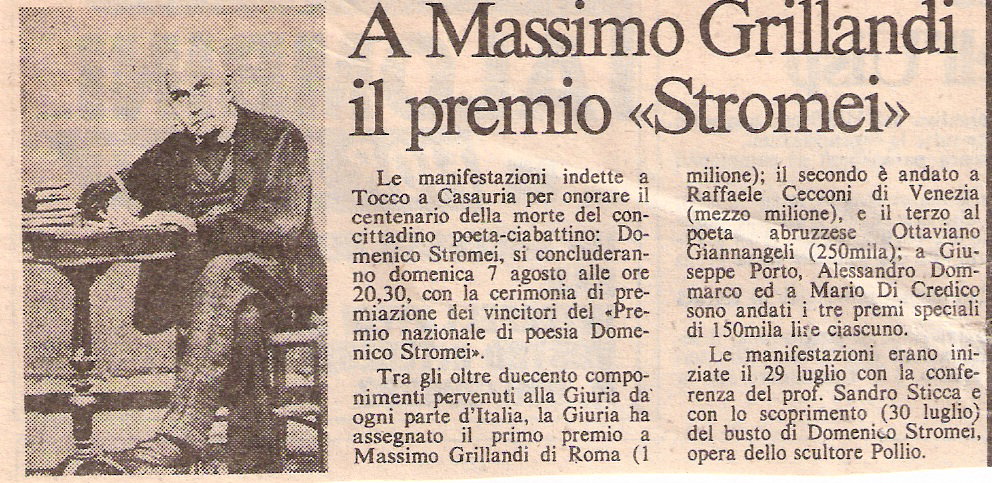 A Massimo Grillandi il premio «Stromei»

Le manifestazioni indette a Tocco a Casauria per onorare il centenario della morte del concittadino poeta-ciabattino: Domenico Stromei, si concluderanno domenica 7 agosto alle ore 20,30, con la cerimonia di premiazione dei vincitori del «Premio nazionale di poesia Domenico Stromei».

Tra gli oltre duecento componimenti pervenuti alla Giuria da ogni parte d'Italia, la Giuria ha assegnato il primo premio a Massimo Grillandi di Roma (1 milione); il secondo è andato a Raffaele Cecconi di Venezia (mezzo milione), e il terzo al poeta abruzzese Ottaviano Giannangeli (250mila); a Giuseppe Porto, Alessandro Dommarco ed a Mario Di Credico sono andati i tre premi speciali di 150mila lire ciascuno.

Le manifestazioni erano iniziate il 29 luglio con la conferenza del prof. Sandro Sticca e con lo scoprimento (30 luglio) del busto di Domenico Stromei, opera dello scultore Pollio.